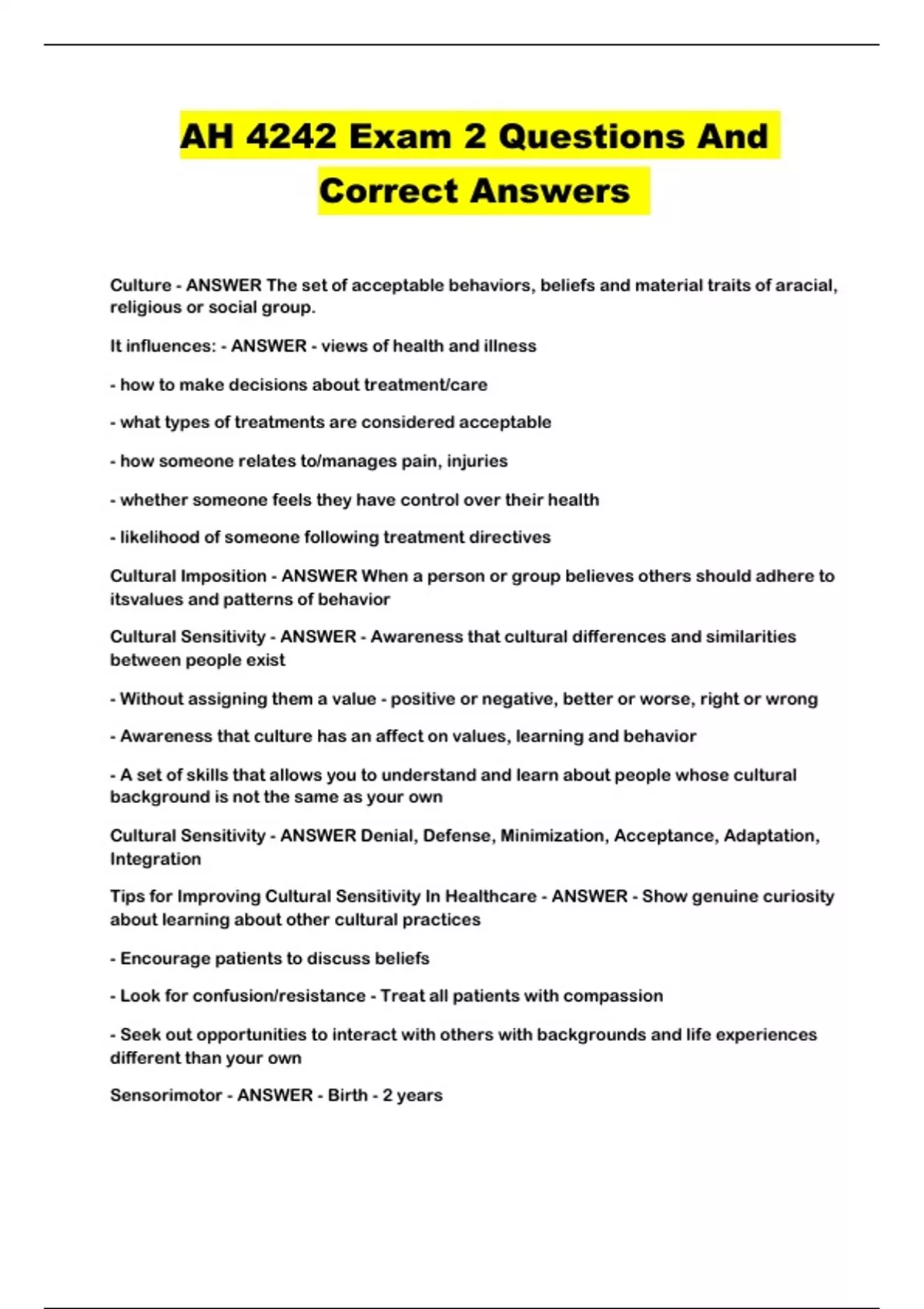 AH 4242 Exam 2 Questions And Correct Answers

Culture - ANSWER The set of acceptable behaviors, beliefs and material traits of aracial, religious or social group.

It influences: - ANSWER - views of health and illness

- how to make decisions about treatment/care

- what types of treatments are considered acceptable

- how someone relates to/manages pain, injuries

- whether someone feels they have control over their health

- likelihood of someone following treatment directives

Cultural Imposition - ANSWER When a person or group believes others should adhere to itsvalues and patterns of behavior

Cultural Sensitivity - ANSWER - Awareness that cultural differences and similarities between people exist

- Without assigning them a value - positive or negative, better or worse, right or wrong

- Awareness that culture has an affect on values, learning and behavior

- A set of skills that allows you to understand and learn about people whose cultural background is not the same as your own

Cultural Sensitivity - ANSWER Denial, Defense, Minimization, Acceptance, Adaptation, Integration

Tips for Improving Cultural Sensitivity In Healthcare - ANSWER - Show genuine curiosity about learning about other cultural practices

- Encourage patients to discuss beliefs

- Look for confusion/resistance - Treat all patients with compassion

- Seek out opportunities to interact with others with backgrounds and life experiences different than your own

Sensorimotor - ANSWER - Birth - 2 years